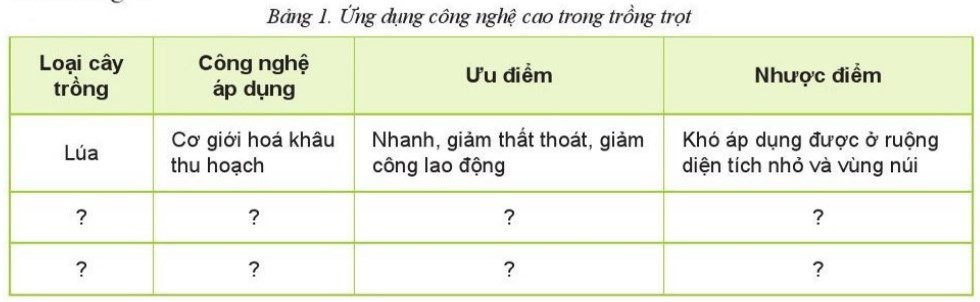 Bảng 1. Ứng dụng công nghệ cao trong trồng trọt

| Loại cây trồng | Công nghệ áp dụng | Ưu điểm | Nhược điểm |
|---|---|---|---|
| Lúa | Cơ giới hoá khâu thu hoạch | Nhanh, giảm thất thoát, giảm công lao động | Khó áp dụng được ở ruộng diện tích nhỏ và vùng núi |
| ? | ? | ? | ? |
| ? | ? | ? | ? |